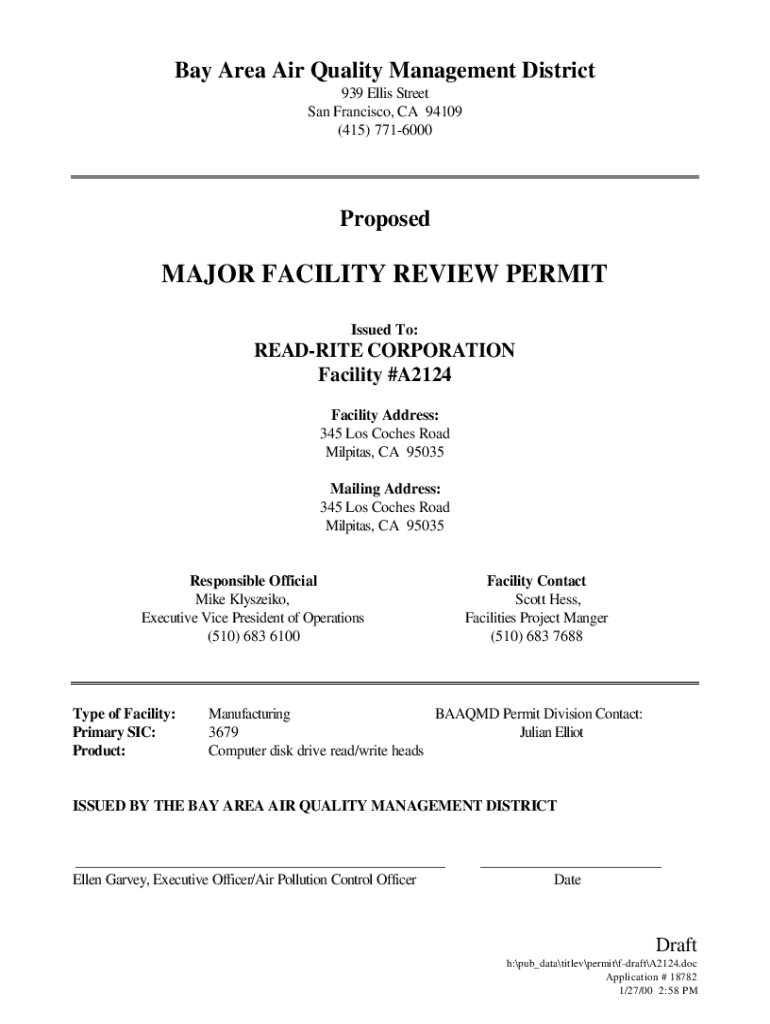 Bay Area Air Quality Management District
939 Ellis Street
San Francisco, CA 94109
(415) 771-6000

Proposed

MAJOR FACILITY REVIEW PERMIT

Issued To:
READ-RITE CORPORATION
Facility #A2124

Facility Address:
345 Los Coches Road
Milpitas, CA 95035

Mailing Address:
345 Los Coches Road
Milpitas, CA 95035

Responsible Official
Mike Klyszeiko,
Executive Vice President of Operations
(510) 683 6100

Facility Contact
Scott Hess,
Facilities Project Manger
(510) 683 7688

Type of Facility: Manufacturing
Primary SIC: 3679
Product: Computer disk drive read/write heads

BAAQMD Permit Division Contact:
Julian Elliot

ISSUED BY THE BAY AREA AIR QUALITY MANAGEMENT DISTRICT

Ellen Garvey, Executive Officer/Air Pollution Control Officer

Date

Draft
h:\pub_data\titlev\permit\f-draft\A2124.doc
Application # 18782
1/27/00 2:58 PM